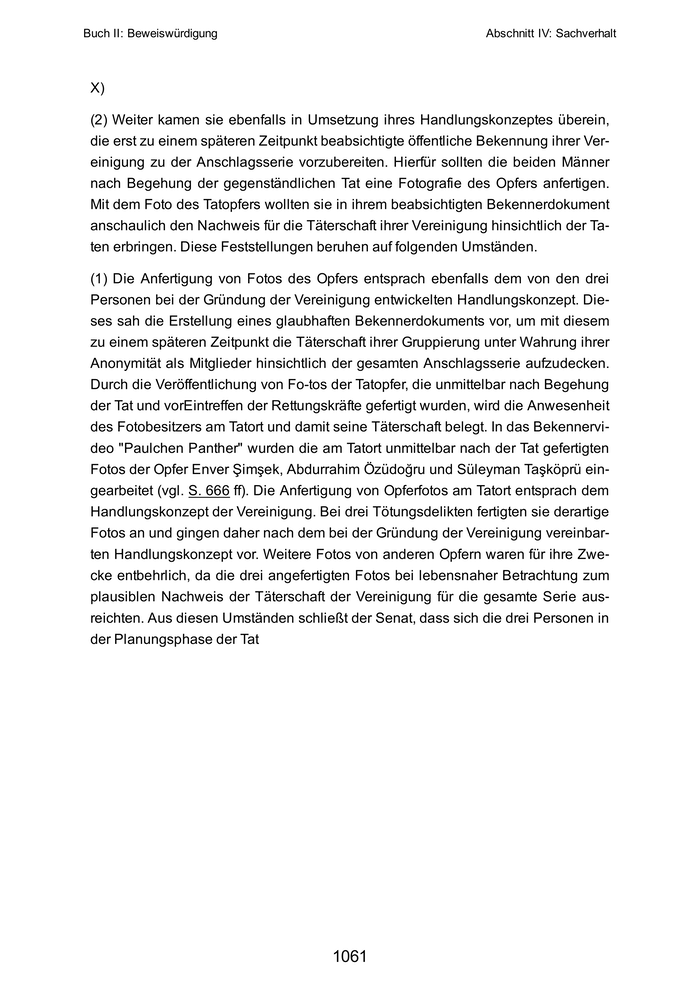 Buch II: Beweiswürdigung

Abschnitt IV: Sachverhalt

X)

(2) Weiter kamen sie ebenfalls in Umsetzung ihres Handlungskonzeptes überein, die erst zu einem späteren Zeitpunkt beabsichtigte öffentliche Bekennung ihrer Vereinigung zu der Anschlagsserie vorzubereiten. Hierfür sollten die beiden Männer nach Begehung der gegenständlichen Tat eine Fotografie des Opfers anfertigen. Mit dem Foto des Tatopfers wollten sie in ihrem beabsichtigten Bekennerdokument anschaulich den Nachweis für die Täterschaft ihrer Vereinigung hinsichtlich der Taten erbringen. Diese Feststellungen beruhen auf folgenden Umständen.

(1) Die Anfertigung von Fotos des Opfers entsprach ebenfalls dem von den drei Personen bei der Gründung der Vereinigung entwickelten Handlungskonzept. Dieses sah die Erstellung eines glaubhaften Bekennerdokuments vor, um mit diesem zu einem späteren Zeitpunkt die Täterschaft ihrer Gruppierung unter Wahrung ihrer Anonymität als Mitglieder hinsichtlich der gesamten Anschlagsserie aufzudecken. Durch die Veröffentlichung von Fo-tos der Tatopfer, die unmittelbar nach Begehung der Tat und vorEintreffen der Rettungskräfte gefertigt wurden, wird die Anwesenheit des Fotobesitzers am Tatort und damit seine Täterschaft belegt. In das Bekennervideo "Paulchen Panther" wurden die am Tatort unmittelbar nach der Tat gefertigten Fotos der Opfer Enver Şimşek, Abdurrahim Özüdoğru und Süleyman Taşköprü eingearbeitet (vgl. S. 666 ff). Die Anfertigung von Opferfotos am Tatort entsprach dem Handlungskonzept der Vereinigung. Bei drei Tötungsdelikten fertigten sie derartige Fotos an und gingen daher nach dem bei der Gründung der Vereinigung vereinbarten Handlungskonzept vor. Weitere Fotos von anderen Opfern waren für ihre Zwecke entbehrlich, da die drei angefertigten Fotos bei lebensnaher Betrachtung zum plausiblen Nachweis der Täterschaft der Vereinigung für die gesamte Serie ausreichten. Aus diesen Umständen schließt der Senat, dass sich die drei Personen in der Planungsphase der Tat

1061